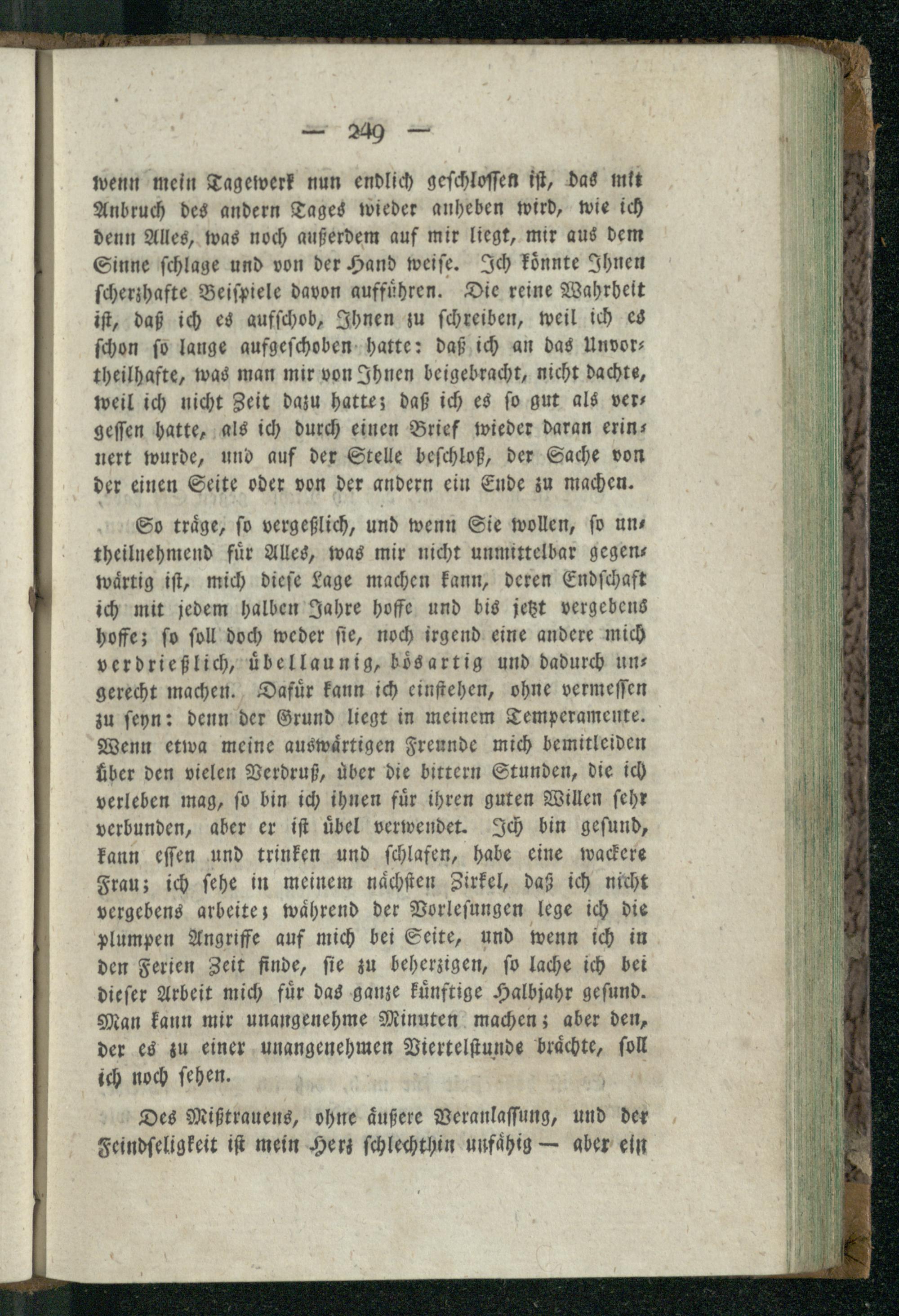 — 249 —

wenn mein Tagewerk nun endlich geschlossen ist, das mit Anbruch des andern Tages wieder anheben wird, wie ich denn Alles, was noch außerdem auf mir liegt, mir aus dem Sinne schlage und von der Hand weise. Ich könnte Ihnen scherzhafte Beispiele davon aufführen. Die reine Wahrheit ist, daß ich es aufschob, Ihnen zu schreiben, weil ich es schon so lange aufgeschoben hatte: daß ich an das Unvortheilhafte, was man mir von Ihnen beigebracht, nicht dachte, weil ich nicht Zeit dazu hatte; daß ich es so gut als vergessen hatte, als ich durch einen Brief wieder daran erinnert wurde, und auf der Stelle beschloß, der Sache von der einen Seite oder von der andern ein Ende zu machen.

So träge, so vergeßlich, und wenn Sie wollen, so untheilnehmend für Alles, was mir nicht unmittelbar gegenwärtig ist, mich diese Lage machen kann, deren Endschaft ich mit jedem halben Jahre hoffe und bis jetzt vergebens hoffe; so soll doch weder sie, noch irgend eine andere mich verdrießlich, übellaunig, bösartig und dadurch ungerecht machen. Dafür kann ich einstehen, ohne vermessen zu seyn: denn der Grund liegt in meinem Temperamente. Wenn etwa meine auswärtigen Freunde mich bemitleiden über den vielen Verdruß, über die bittern Stunden, die ich verleben mag, so bin ich ihnen für ihren guten Willen sehr verbunden, aber er ist übel verwendet. Ich bin gesund, kann essen und trinken und schlafen, habe eine wackere Frau; ich sehe in meinem nächsten Zirkel, daß ich nicht vergebens arbeite; während der Vorlesungen lege ich die plumpen Angriffe auf mich bei Seite, und wenn ich in den Ferien Zeit finde, sie zu beherzigen, so lache ich bei dieser Arbeit mich für das ganze künftige Halbjahr gesund. Man kann mir unangenehme Minuten machen; aber den, der es zu einer unangenehmen Viertelstunde brächte, soll ich noch sehen.

Des Mißtrauens, ohne äußere Veranlassung, und der Feindseligkeit ist mein Herz schlechthin unfähig — aber ein